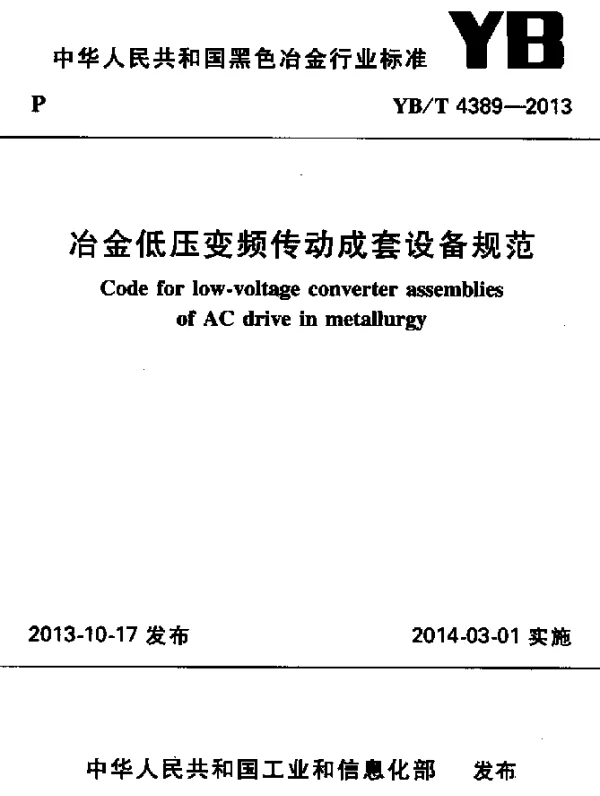 中华人民共和国黑色冶金行业标准 YB

P

YB/T 4389—2013

冶金低压变频传动成套设备规范

Code for low-voltage converter assemblies of AC drive in metallurgy

2013-10-17 发布

2014-03-01 实施

中华人民共和国工业和信息化部 发布